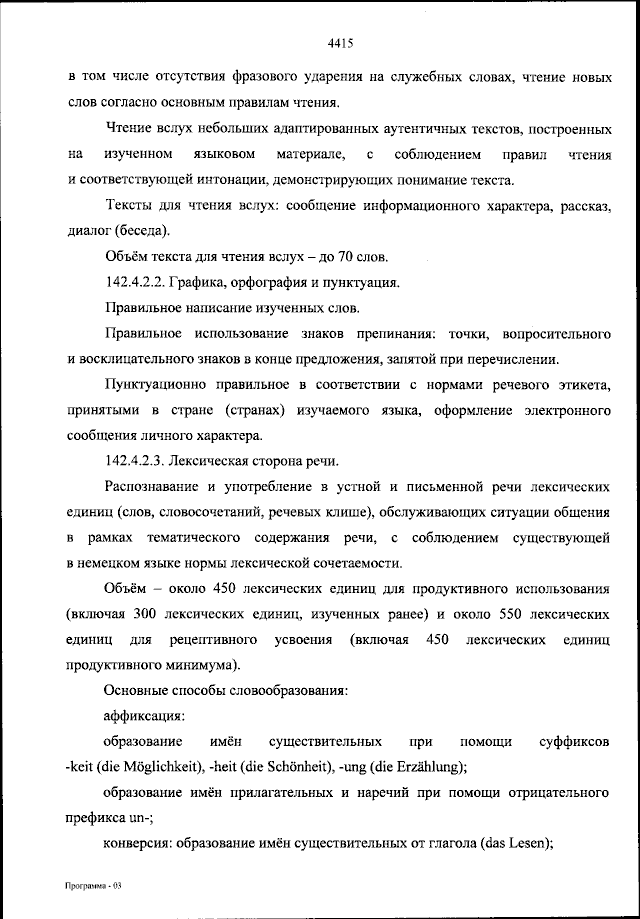 4415

в том числе отсутствия фразового ударения на служебных словах, чтение новых слов согласно основным правилам чтения.

Чтение вслух небольших адаптированных аутентичных текстов, построенных на изученном языковом материале, с соблюдением правил чтения и соответствующей интонации, демонстрирующих понимание текста.

Тексты для чтения вслух: сообщение информационного характера, рассказ, диалог (беседа).

Объём текста для чтения вслух – до 70 слов.

142.4.2.2. Графика, орфография и пунктуация.

Правильное написание изученных слов.

Правильное использование знаков препинания: точки, вопросительного и восклицательного знаков в конце предложения, запятой при перечислении.

Пунктуационно правильное в соответствии с нормами речевого этикета, принятыми в стране (странах) изучаемого языка, оформление электронного сообщения личного характера.

142.4.2.3. Лексическая сторона речи.

Распознавание и употребление в устной и письменной речи лексических единиц (слов, словосочетаний, речевых клише), обслуживающих ситуации общения в рамках тематического содержания речи, с соблюдением существующей в немецком языке нормы лексической сочетаемости.

Объём – около 450 лексических единиц для продуктивного использования (включая 300 лексических единиц, изученных ранее) и около 550 лексических единиц для рецептивного усвоения (включая 450 лексических единиц продуктивного минимума).

Основные способы словообразования:

аффиксация:

образование имён существительных при помощи суффиксов -keit (die Möglichkeit), -heit (die Schönheit), -ung (die Erzählung);

образование имён прилагательных и наречий при помощи отрицательного префикса un-;

конверсия: образование имён существительных от глагола (das Lesen);

Программа - 03